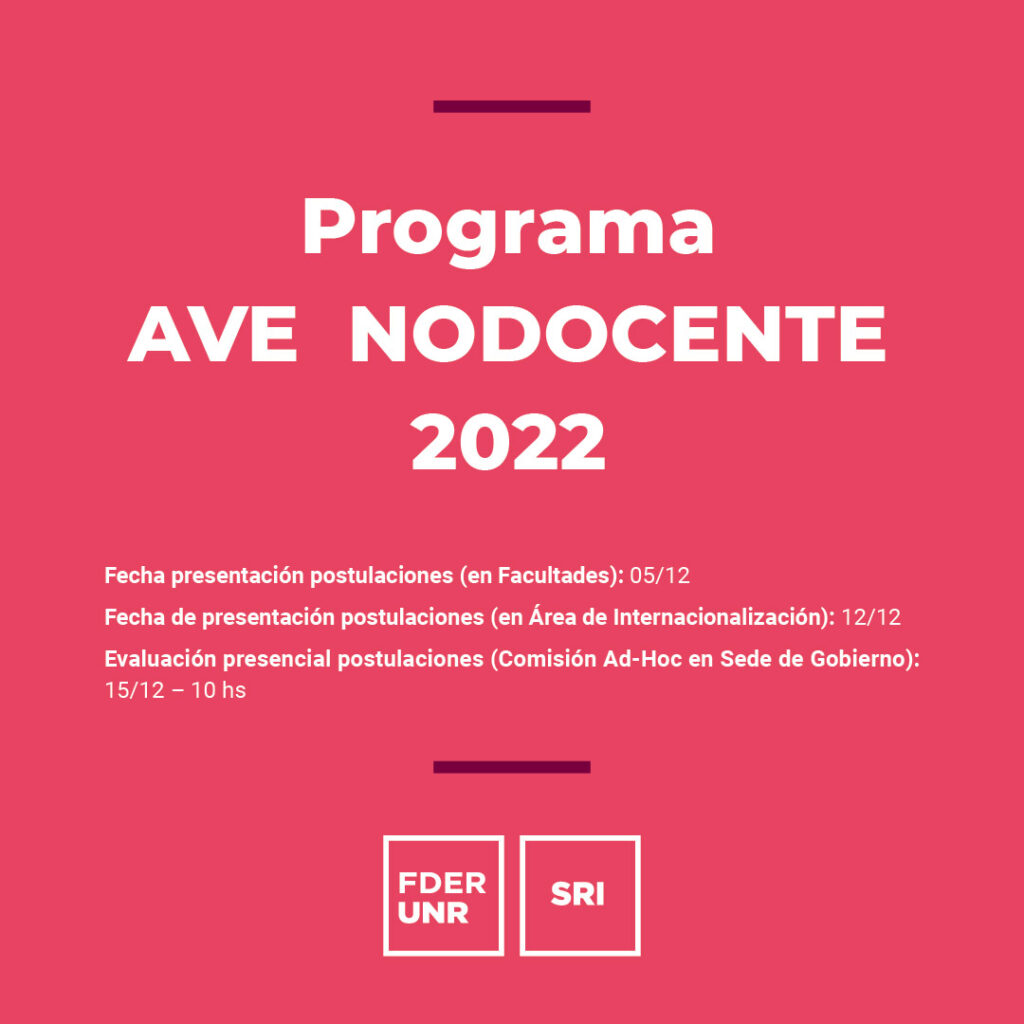 Programa
AVE NODOCENTE
2022

Fecha presentación postulaciones (en Facultades): 05/12

Fecha de presentación postulaciones (en Área de Internacionalización): 12/12

Evaluación presencial postulaciones (Comisión Ad-Hoc en Sede de Gobierno): 15/12 – 10 hs

FDER
UNR

SRI